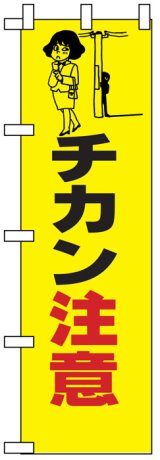 チカン注意